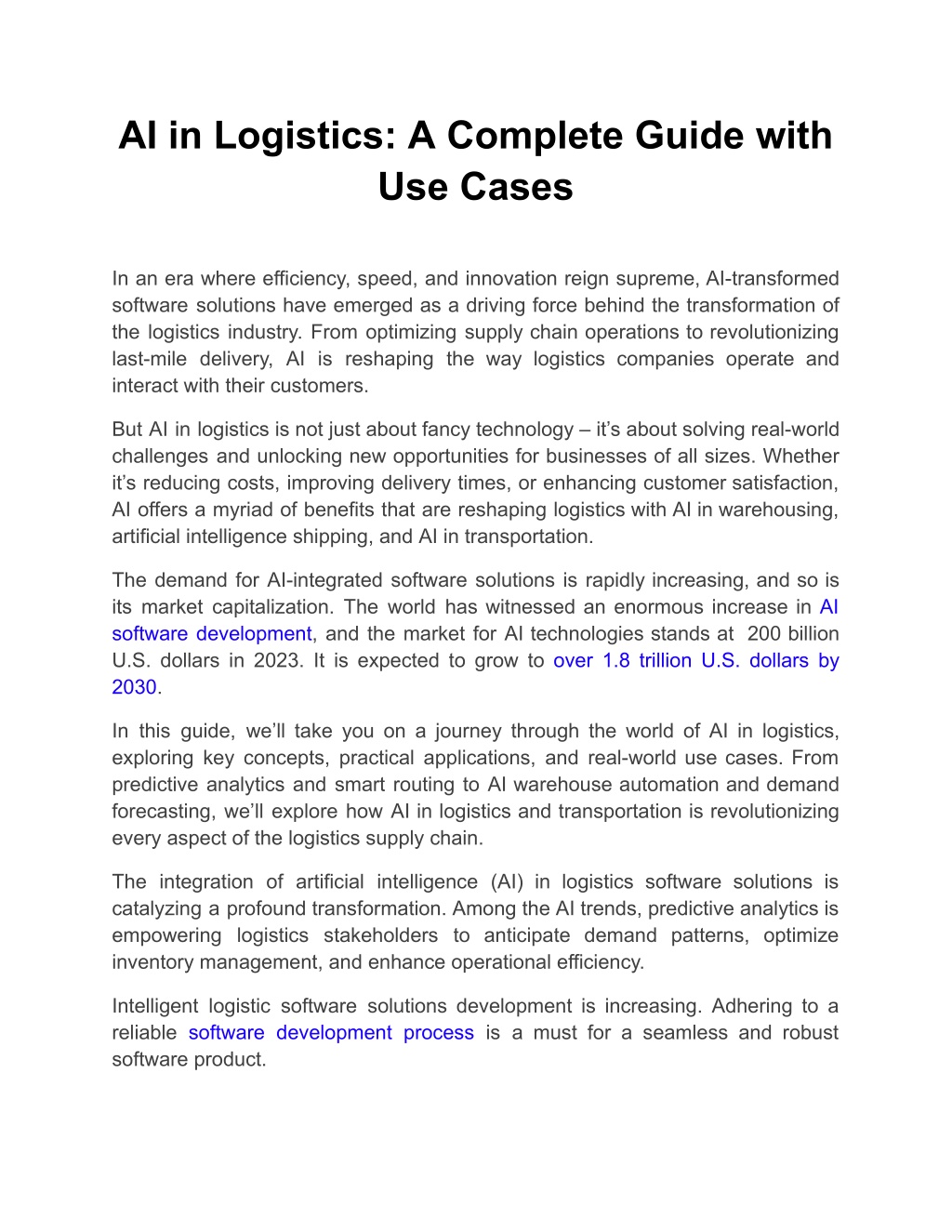 AI in Logistics: A Complete Guide with Use Cases

In an era where efficiency, speed, and innovation reign supreme, AI-transformed software solutions have emerged as a driving force behind the transformation of the logistics industry. From optimizing supply chain operations to revolutionizing last-mile delivery, AI is reshaping the way logistics companies operate and interact with their customers.

But AI in logistics is not just about fancy technology – it's about solving real-world challenges and unlocking new opportunities for businesses of all sizes. Whether it's reducing costs, improving delivery times, or enhancing customer satisfaction, AI offers a myriad of benefits that are reshaping logistics with AI in warehousing, artificial intelligence shipping, and AI in transportation.

The demand for AI-integrated software solutions is rapidly increasing, and so is its market capitalization. The world has witnessed an enormous increase in AI software development, and the market for AI technologies stands at 200 billion U.S. dollars in 2023. It is expected to grow to over 1.8 trillion U.S. dollars by 2030.

In this guide, we'll take you on a journey through the world of AI in logistics, exploring key concepts, practical applications, and real-world use cases. From predictive analytics and smart routing to AI warehouse automation and demand forecasting, we'll explore how AI in logistics and transportation is revolutionizing every aspect of the logistics supply chain.

The integration of artificial intelligence (AI) in logistics software solutions is catalyzing a profound transformation. Among the AI trends, predictive analytics is empowering logistics stakeholders to anticipate demand patterns, optimize inventory management, and enhance operational efficiency.

Intelligent logistic software solutions development is increasing. Adhering to a reliable software development process is a must for a seamless and robust software product.